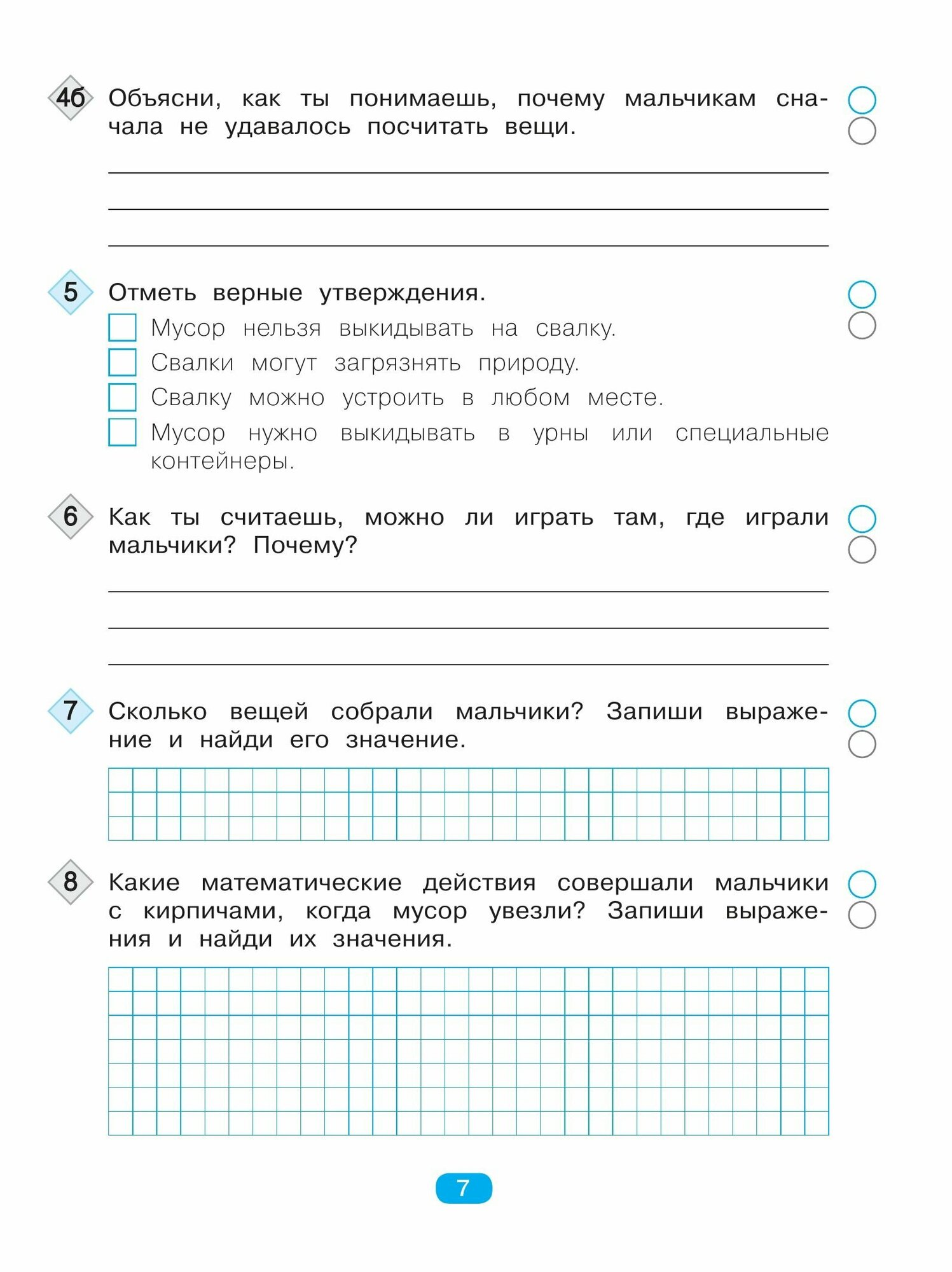 4б Объясни, как ты понимаешь, почему мальчикам сначала не удавалось посчитать вещи.

5 Отметь верные утверждения.

Мусор нельзя выкидывать на свалку.

Свалки могут загрязнять природу.

Свалку можно устроить в любом месте.

Мусор нужно выкидывать в урны или специальные контейнеры.

6 Как ты считаешь, можно ли играть там, где играли мальчики? Почему?

7 Сколько вещей собрали мальчики? Запиши выражение и найди его значение.

8 Какие математические действия совершали мальчики с кирпичами, когда мусор увезли? Запиши выражения и найди их значения.

7